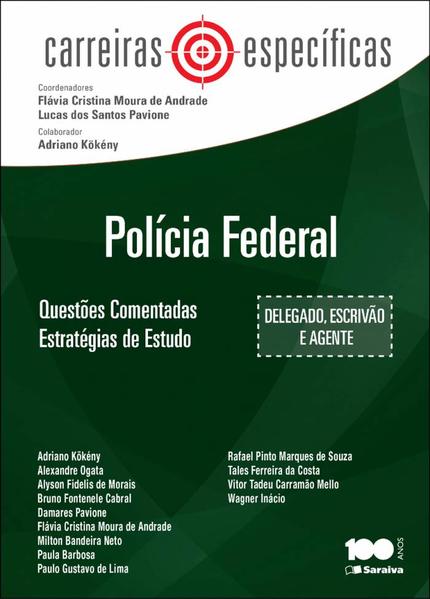 carreiras específicas

Coordenadores
Flávia Cristina Moura de Andrade
Lucas dos Santos Pavione

Colaborador
Adriano Kökény

Polícia Federal

Questões Comentadas
Estratégias de Estudo

DELEGADO, ESCRIVÃO
E AGENTE

Adriano Kökény
Alexandre Ogata
Alyson Fidelis de Morais
Bruno Fontenele Cabral
Damares Pavione
Flávia Cristina Moura de Andrade
Milton Bandeira Neto
Paula Barbosa
Paulo Gustavo de Lima

Rafael Pinto Marques de Souza
Tales Ferreira da Costa
Vitor Tadeu Carramão Mello
Wagner Inácio

100 ANOS
Saraiva